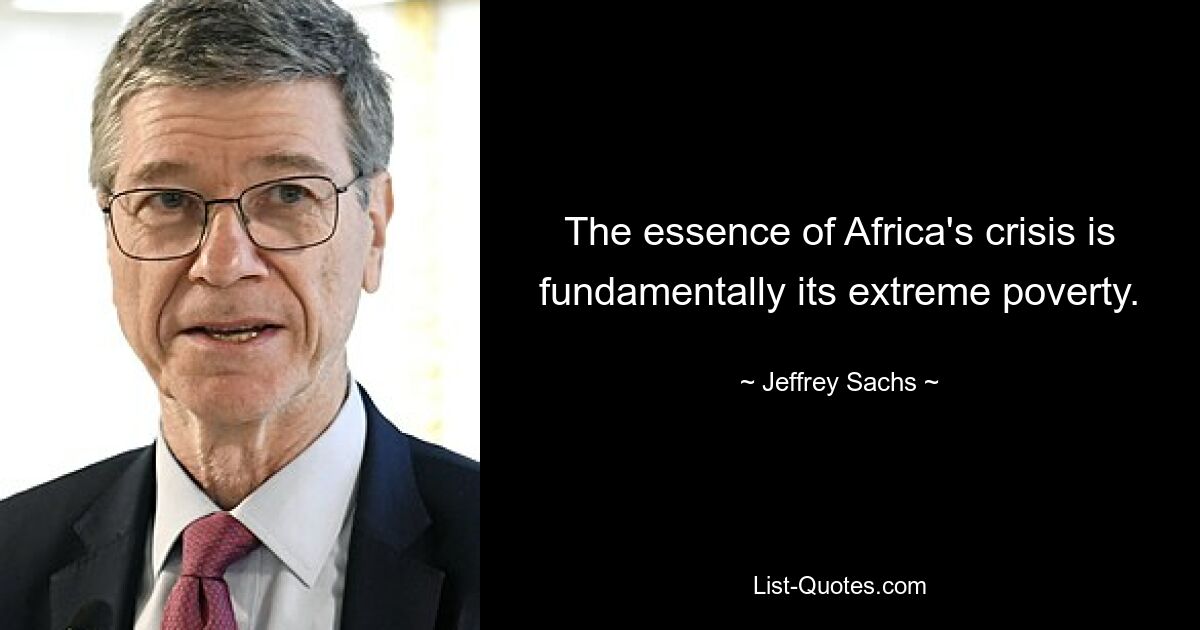 The essence of Africa's crisis is fundamentally its extreme poverty.

~ Jeffrey Sachs ~

List-Quotes.com